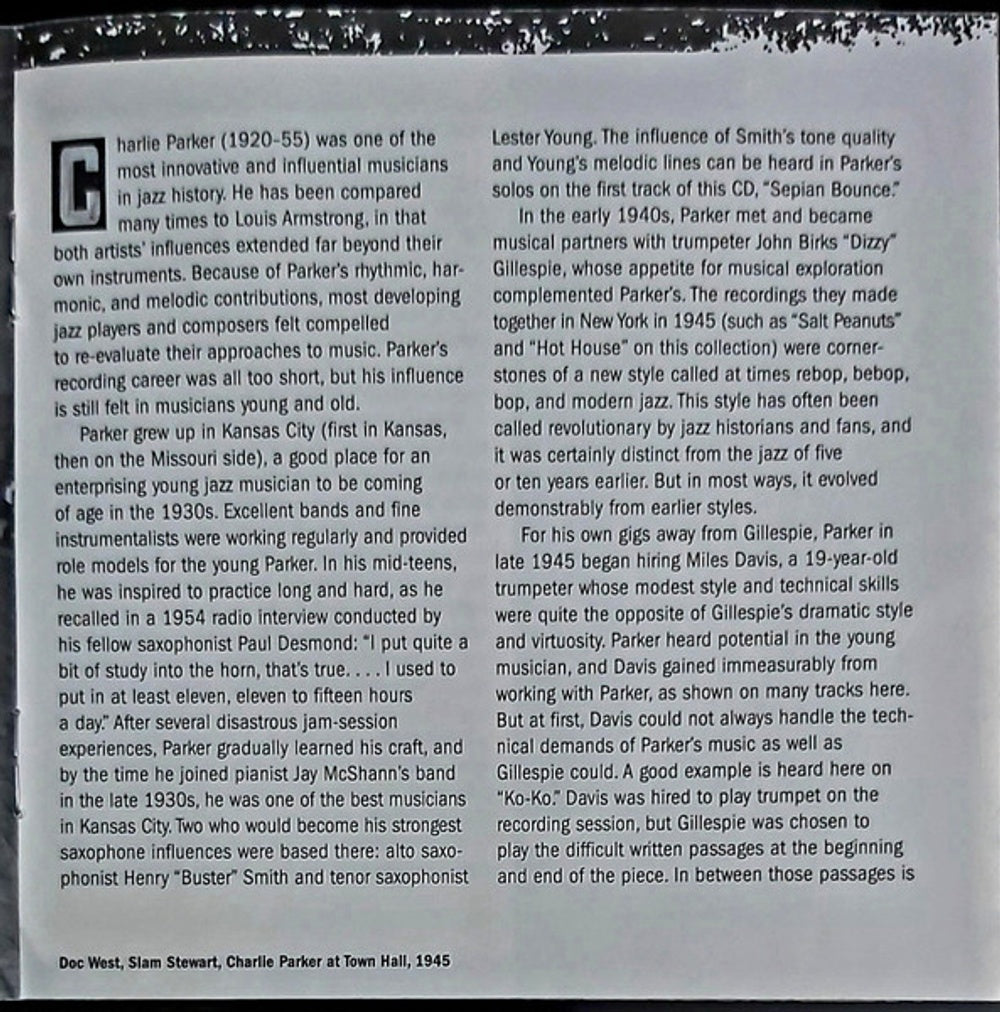 Charlie Parker (1920-55) was one of the most innovative and influential musicians in jazz history. He has been compared many times to Louis Armstrong, in that both artists' influences extended far beyond their own instruments. Because of Parker's rhythmic, harmonic, and melodic contributions, most developing jazz players and composers felt compelled to re-evaluate their approaches to music. Parker's recording career was all too short, but his influence is still felt in musicians young and old.

Parker grew up in Kansas City (first in Kansas, then on the Missouri side), a good place for an enterprising young jazz musician to be coming of age in the 1930s. Excellent bands and fine instrumentalists were working regularly and provided role models for the young Parker. In his mid-teens, he was inspired to practice long and hard, as he recalled in a 1954 radio interview conducted by his fellow saxophonist Paul Desmond: "I put quite a bit of study into the horn, that's true. . . . I used to put in at least eleven, eleven to fifteen hours a day." After several disastrous jam-session experiences, Parker gradually learned his craft, and by the time he joined pianist Jay McShann's band in the late 1930s, he was one of the best musicians in Kansas City. Two who would become his strongest saxophone influences were based there: alto saxophonist Henry "Buster" Smith and tenor saxophonist Lester Young. The influence of Smith's tone quality and Young's melodic lines can be heard in Parker's solos on the first track of this CD, "Sepian Bounce."

In the early 1940s, Parker met and became musical partners with trumpeter John Birks "Dizzy" Gillespie, whose appetite for musical exploration complemented Parker's. The recordings they made together in New York in 1945 (such as "Salt Peanuts" and "Hot House" on this collection) were cornerstones of a new style called at times rebop, bebop, bop, and modern jazz. This style has often been called revolutionary by jazz historians and fans, and it was certainly distinct from the jazz of five or ten years earlier. But in most ways, it evolved demonstrably from earlier styles.

For his own gigs away from Gillespie, Parker in late 1945 began hiring Miles Davis, a 19-year-old trumpeter whose modest style and technical skills were quite the opposite of Gillespie's dramatic style and virtuosity. Parker heard potential in the young musician, and Davis gained immeasurably from working with Parker, as shown on many tracks here. But at first, Davis could not always handle the technical demands of Parker's music as well as Gillespie could. A good example is heard here on "Ko-Ko." Davis was hired to play trumpet on the recording session, but Gillespie was chosen to play the difficult written passages at the beginning and end of the piece. In between those passages is

Doc West, Slam Stewart, Charlie Parker at Town Hall, 1945